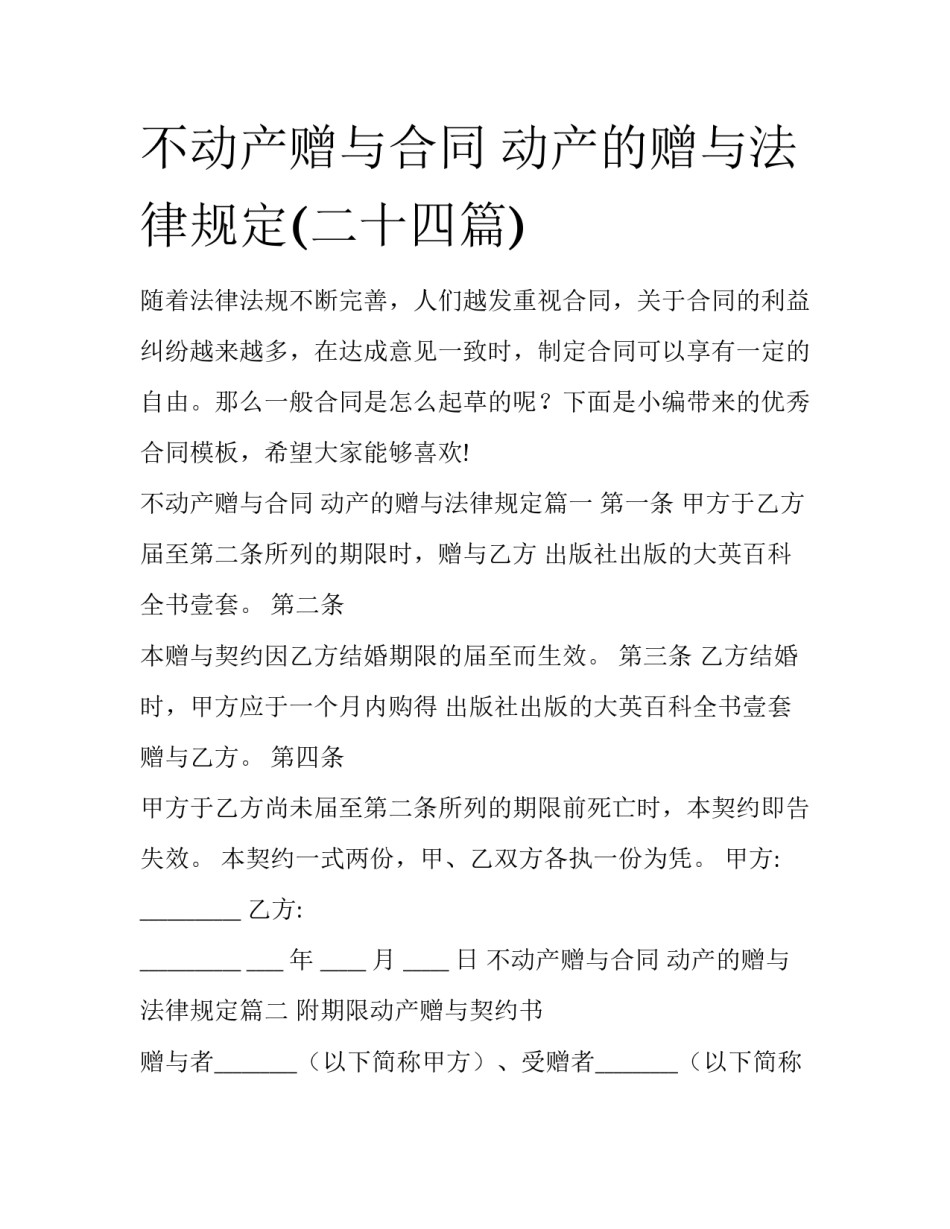 不动产赠与合同 动产的赠与法律规定(二十四篇)

随着法律法规不断完善，人们越发重视合同，关于合同的利益纠纷越来越多，在达成意见一致时，制定合同可以享有一定的自由。那么一般合同是怎么起草的呢？下面是小编带来的优秀合同模板，希望大家能够喜欢!

不动产赠与合同 动产的赠与法律规定篇一 第一条 甲方于乙方届至第二条所列的期限时，赠与乙方 出版社出版的大英百科全书壹套。 第二条

本赠与契约因乙方结婚期限的届至而生效。 第三条 乙方结婚时，甲方应于一个月内购得 出版社出版的大英百科全书壹套赠与乙方。 第四条

甲方于乙方尚未届至第二条所列的期限前死亡时，本契约即告失效。 本契约一式两份，甲、乙双方各执一份为凭。 甲方: ________ 乙方:

________ ___ 年 ____ 月 ____ 日 不动产赠与合同 动产的赠与法律规定篇二 附期限动产赠与契约书

赠与者_______（以下简称甲方）、受赠者_______（以下简称